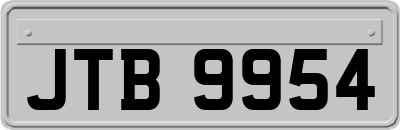 JTB 9954